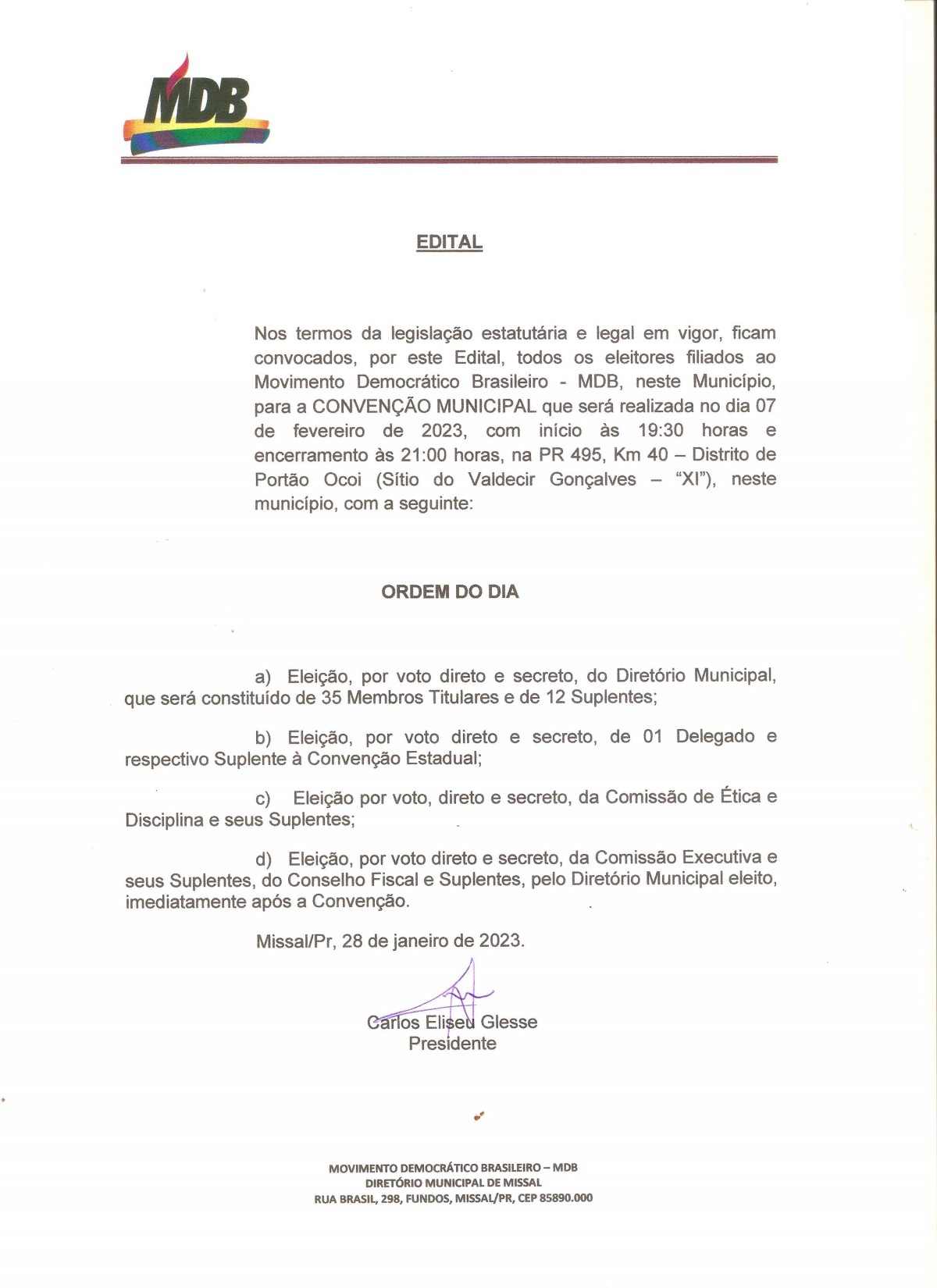 MDB

EDITAL

Nos termos da legislação estatutária e legal em vigor, ficam convocados, por este Edital, todos os eleitores filiados ao Movimento Democrático Brasileiro - MDB, neste Município, para a CONVENÇÃO MUNICIPAL que será realizada no dia 07 de fevereiro de 2023, com início às 19:30 horas e encerramento às 21:00 horas, na PR 495, Km 40 – Distrito de Portão Ocoi (Sítio do Valdecir Gonçalves – "XI"), neste município, com a seguinte:

ORDEM DO DIA

a) Eleição, por voto direto e secreto, do Diretório Municipal, que será constituído de 35 Membros Titulares e de 12 Suplentes;

b) Eleição, por voto direto e secreto, de 01 Delegado e respectivo Suplente à Convenção Estadual;

c) Eleição por voto, direto e secreto, da Comissão de Ética e Disciplina e seus Suplentes;

d) Eleição, por voto direto e secreto, da Comissão Executiva e seus Suplentes, do Conselho Fiscal e Suplentes, pelo Diretório Municipal eleito, imediatamente após a Convenção.

Missal/Pr, 28 de janeiro de 2023.

Carlos Eliseu Glesse
Presidente

MOVIMENTO DEMOCRÁTICO BRASILEIRO – MDB
DIRETÓRIO MUNICIPAL DE MISSAL
RUA BRASIL, 298, FUNDOS, MISSAL/PR, CEP 85890.000